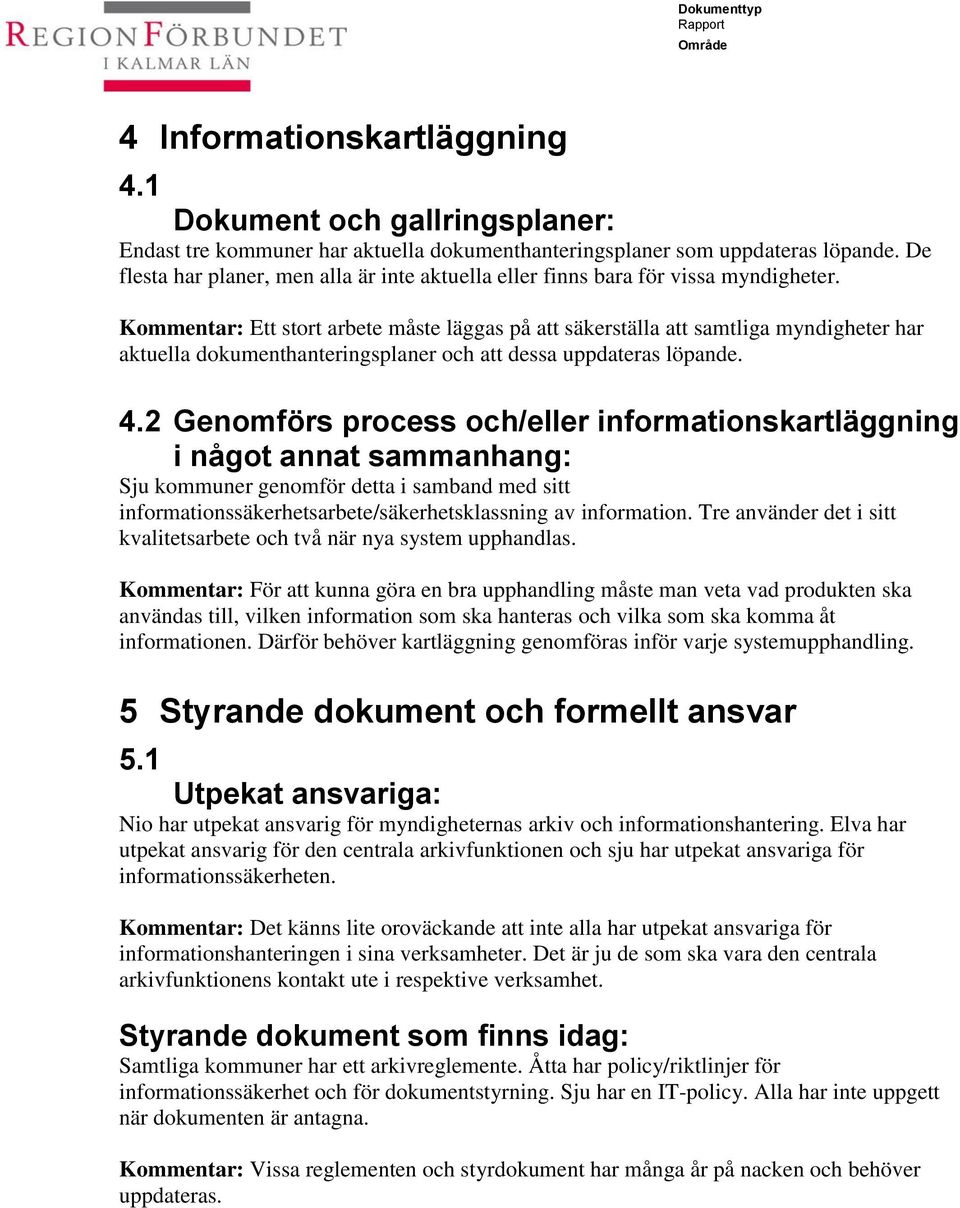 REGIONFÖRBUNDET
I KALMAR LÄN

Dokumenttyp
Rapport
Område

4 Informationskartläggning

4.1
Dokument och gallringsplaner:
Endast tre kommuner har aktuella dokumenthanteringsplaner som uppdateras löpande. De flesta har planer, men alla är inte aktuella eller finns bara för vissa myndigheter.

Kommentar: Ett stort arbete måste läggas på att säkerställa att samtliga myndigheter har aktuella dokumenthanteringsplaner och att dessa uppdateras löpande.

4.2 Genomförs process och/eller informationskartläggning i något annat sammanhang:
Sju kommuner genomför detta i samband med sitt informationssäkerhetsarbete/säkerhetsklassning av information. Tre använder det i sitt kvalitetsarbete och två när nya system upphandlas.

Kommentar: För att kunna göra en bra upphandling måste man veta vad produkten ska användas till, vilken information som ska hanteras och vilka som ska komma åt informationen. Därför behöver kartläggning genomföras inför varje systemupphandling.

5 Styrande dokument och formellt ansvar

5.1
Utpekat ansvariga:
Nio har utpekat ansvarig för myndigheternas arkiv och informationshantering. Elva har utpekat ansvarig för den centrala arkivfunktionen och sju har utpekat ansvariga för informationssäkerheten.

Kommentar: Det känns lite oroväckande att inte alla har utpekat ansvariga för informationshanteringen i sina verksamheter. Det är ju de som ska vara den centrala arkivfunktionens kontakt ute i respektive verksamhet.

Styrande dokument som finns idag:
Samtliga kommuner har ett arkivreglemente. Åtta har policy/riktlinjer för informationssäkerhet och för dokumentstyrning. Sju har en IT-policy. Alla har inte uppgett när dokumenten är antagna.

Kommentar: Vissa reglementen och styrdokument har många år på nacken och behöver uppdateras.